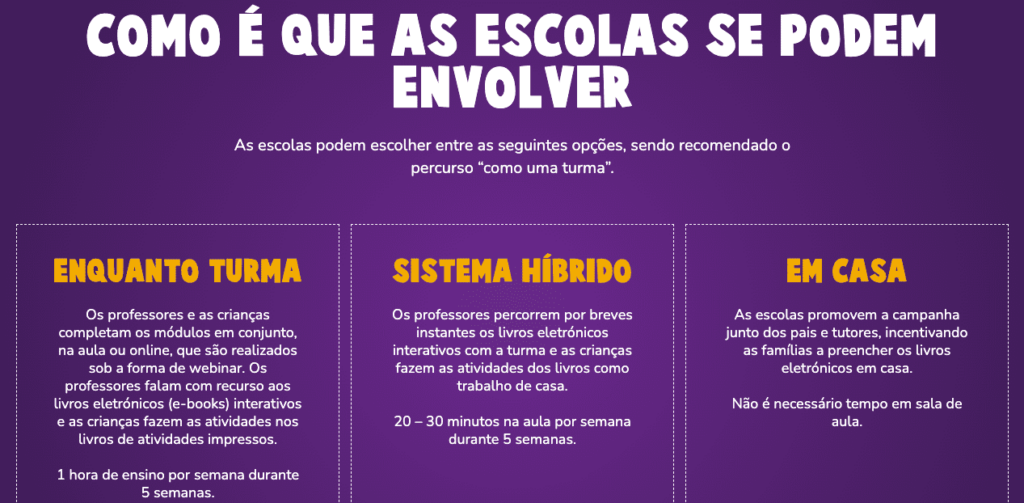 COMO É QUE AS ESCOLAS SE PODEM ENVOLVER

As escolas podem escolher entre as seguintes opções, sendo recomendado o percurso “como uma turma”.

ENQUANTO TURMA

Os professores e as crianças completam os módulos em conjunto, na aula ou online, que são realizados sob a forma de webinar. Os professores falam com recurso aos livros eletrónicos (e-books) interativos e as crianças fazem as atividades nos livros de atividades impressos.

1 hora de ensino por semana durante 5 semanas.

SISTEMA HÍBRIDO

Os professores percorrem por breves instantes os livros eletrónicos interativos com a turma e as crianças fazem as atividades dos livros como trabalho de casa.

20 – 30 minutos na aula por semana durante 5 semanas.

EM CASA

As escolas promovem a campanha junto dos pais e tutores, incentivando as famílias a preencher os livros eletrónicos em casa.

Não é necessário tempo em sala de aula.